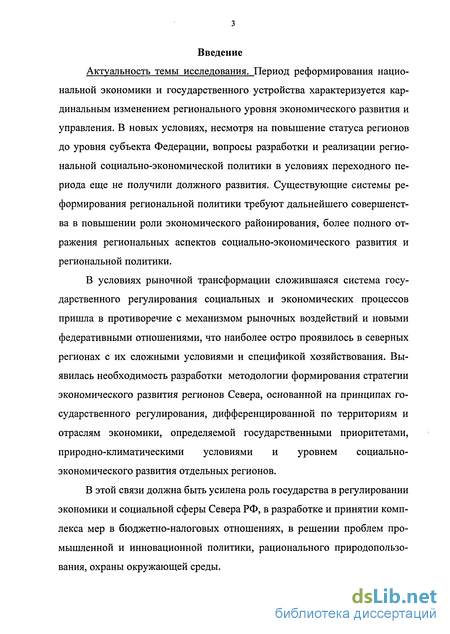 3

Введение

Актуальность темы исследования. Период реформирования национальной экономики и государственного устройства характеризуется кардинальным изменением регионального уровня экономического развития и управления. В новых условиях, несмотря на повышение статуса регионов до уровня субъекта Федерации, вопросы разработки и реализации региональной социально-экономической политики в условиях переходного периода еще не получили должного развития. Существующие системы реформирования региональной политики требуют дальнейшего совершенства в повышении роли экономического районирования, более полного отражения региональных аспектов социально-экономического развития и региональной политики.

В условиях рыночной трансформации сложившаяся система государственного регулирования социальных и экономических процессов пришла в противоречие с механизмом рыночных воздействий и новыми федеративными отношениями, что наиболее остро проявилось в северных регионах с их сложными условиями и спецификой хозяйствования. Выявилась необходимость разработки методологии формирования стратегии экономического развития регионов Севера, основанной на принципах государственного регулирования, дифференцированной по территориям и отраслям экономики, определяемой государственными приоритетами, природно-климатическими условиями и уровнем социально-экономического развития отдельных регионов.

В этой связи должна быть усилена роль государства в регулировании экономики и социальной сферы Севера РФ, в разработке и принятии комплекса мер в бюджетно-налоговых отношениях, в решении проблем промышленной и инновационной политики, рационального природопользования, охраны окружающей среды.

dsLib.net
библиотека диссертаций